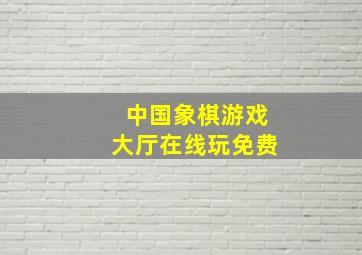 中国象棋游戏
大厅在线玩免费